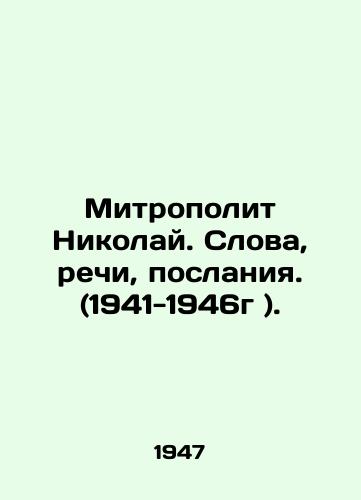 Митрополит Николай. Слова, речи, послания. (1941-1946г ).

1947